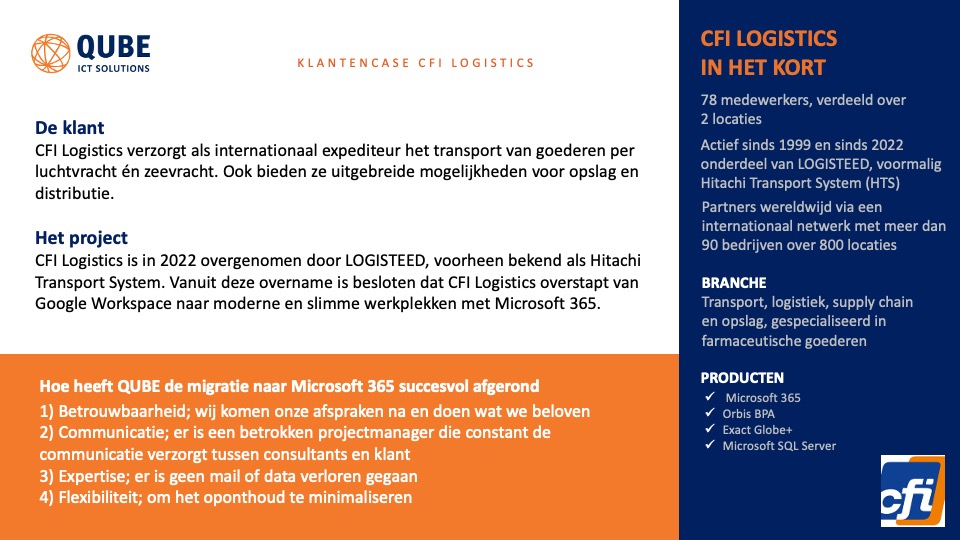 QUBE
ICT SOLUTIONS

KLANTENCASE CFI LOGISTICS

De klant
CFI Logistics verzorgt als internationaal expediteur het transport van goederen per luchtvracht én zeevracht. Ook bieden ze uitgebreide mogelijkheden voor opslag en distributie.

Het project
CFI Logistics is in 2022 overgenomen door LOGISTEED, voorheen bekend als Hitachi Transport System. Vanuit deze overname is besloten dat CFI Logistics overstapt van Google Workspace naar moderne en slimme werkplekken met Microsoft 365.

Hoe heeft QUBE de migratie naar Microsoft 365 succesvol afgerond
1) Betrouwbaarheid; wij komen onze afspraken na en doen wat we beloven
2) Communicatie; er is een betrokken projectmanager die constant de communicatie verzorgt tussen consultants en klant
3) Expertise; er is geen mail of data verloren gegaan
4) Flexibiliteit; om het oponthoud te minimaliseren

CFI LOGISTICS
IN HET KORT

78 medewerkers, verdeeld over 2 locaties

Actief sinds 1999 en sinds 2022 onderdeel van LOGISTEED, voormalig Hitachi Transport System (HTS)

Partners wereldwijd via een internationaal netwerk met meer dan 90 bedrijven over 800 locaties

BRANCHE
Transport, logistiek, supply chain en opslag, gespecialiseerd in farmaceutische goederen

PRODUCTEN
✓ Microsoft 365
✓ Orbis BPA
✓ Exact Globe+
✓ Microsoft SQL Server

cfi